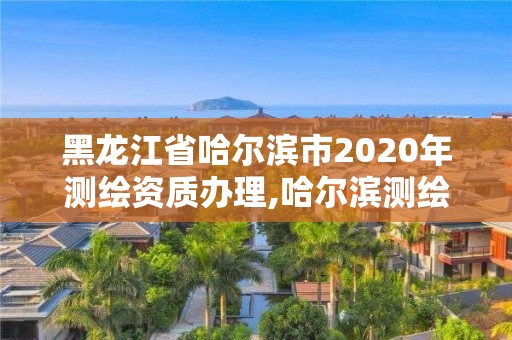 黑龙江省哈尔滨市2020年测绘资质办理,哈尔滨测绘